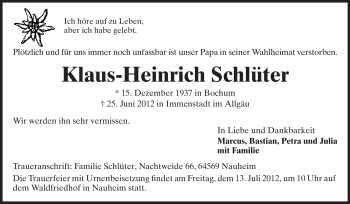 Ich höre auf zu Leben,
aber ich habe gelebt.

Plötzlich und für uns immer noch unfassbar ist unser Papa in seiner Wahlheimat verstorben.

Klaus-Heinrich Schlüter

* 15. Dezember 1937 in Bochum
† 25. Juni 2012 in Immenstadt im Allgäu

Wir werden ihn sehr vermissen.

In Liebe und Dankbarkeit
Marcus, Bastian, Petra und Julia
mit Familie

Traueranschrift: Familie Schlüter, Nachtweide 66, 64569 Nauheim

Die Trauerfeier mit Urnenbeisetzung findet am Freitag, dem 13. Juli 2012, um 10 Uhr auf dem Waldfriedhof in Nauheim statt.